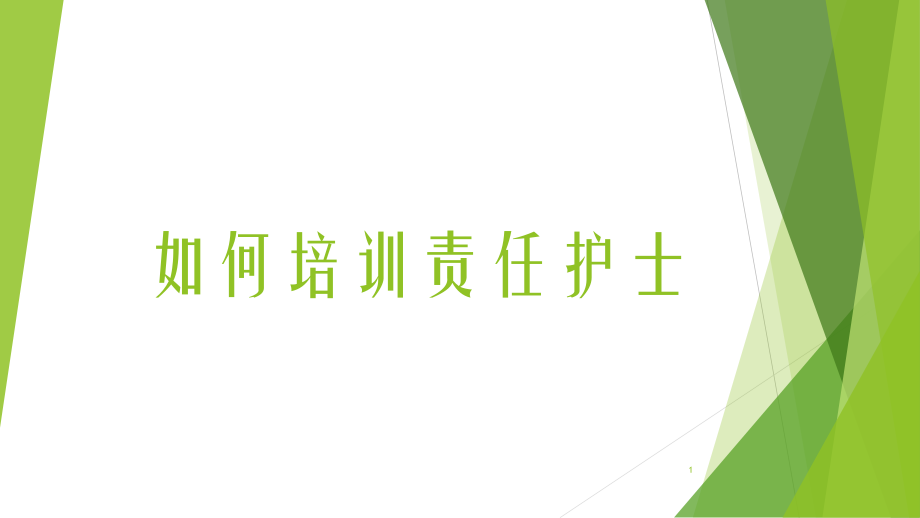 如何培训责任护士

1